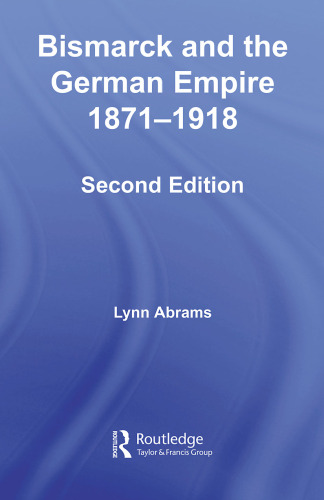 Bismarck and the German Empire 1871–1918

Second Edition

Lynn Abrams

Routledge
Taylor & Francis Group